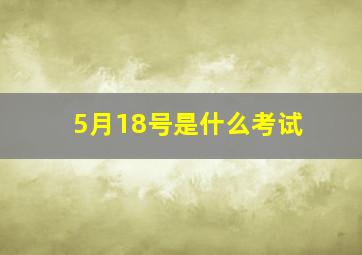 5月18号是什么考试